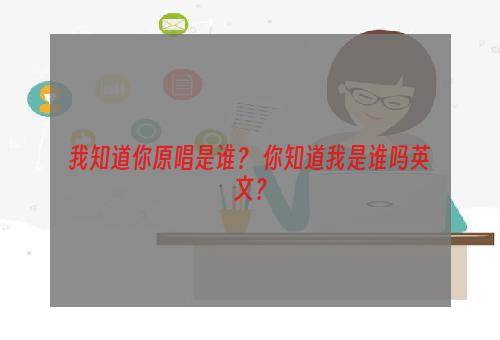 我知道你原唱是谁？你知道我是谁吗英文？